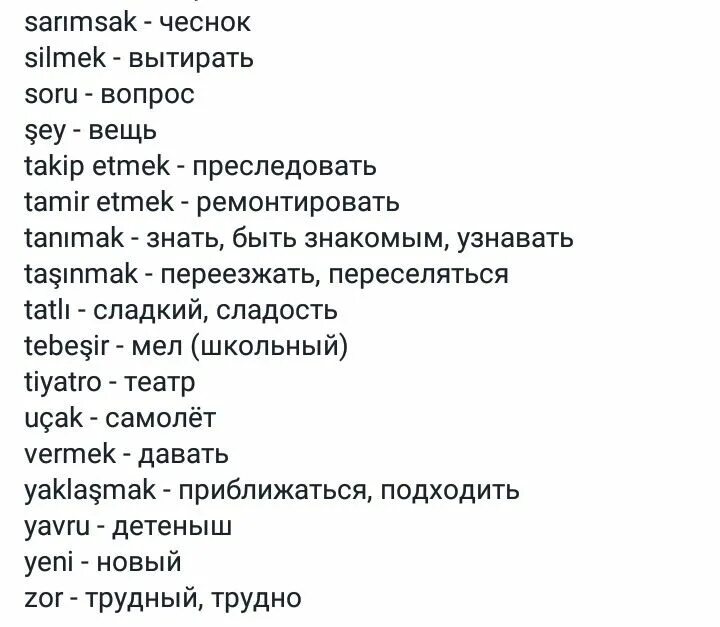 sarımsak - чеснок
silmek - вытирать
soru - вопрос
şey - вещь
takip etmek - преследовать
tamir etmek - ремонтировать
tanımak - знать, быть знакомым, узнавать
taşınmak - переезжать, переселяться
tatlı - сладкий, сладость
tebeşir - мел (школьный)
tiyatro - театр
uçak - самолёт
vermek - давать
yaklaşmak - приближаться, подходить
yavru - детеныш
yeni - новый
zor - трудный, трудно